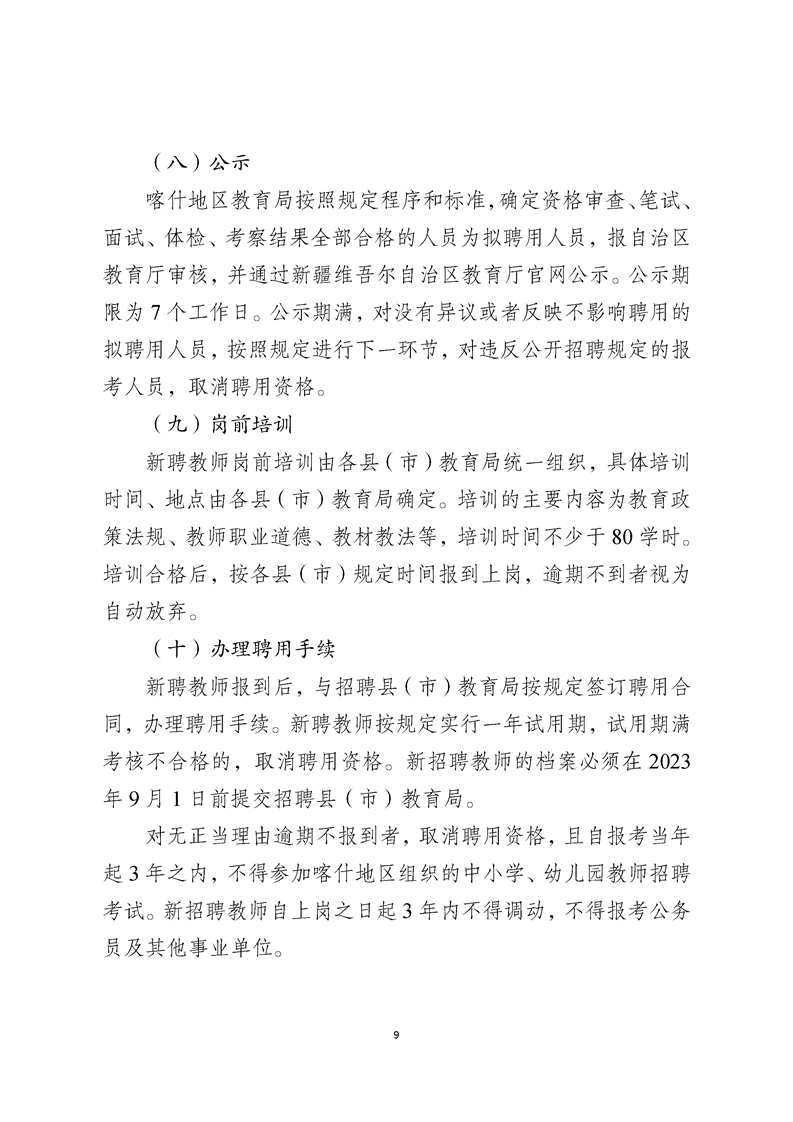 （八）公示

喀什地区教育局按照规定程序和标准，确定资格审查、笔试、面试、体检、考察结果全部合格的人员为拟聘用人员，报自治区教育厅审核，并通过新疆维吾尔自治区教育厅官网公示。公示期限为7个工作日。公示期满，对没有异议或者反映不影响聘用的拟聘用人员，按照规定进行下一环节，对违反公开招聘规定的报考人员，取消聘用资格。

（九）岗前培训

新聘教师岗前培训由各县（市）教育局统一组织，具体培训时间、地点由各县（市）教育局确定。培训的主要内容为教育政策法规、教师职业道德、教材教法等，培训时间不少于80学时。培训合格后，按各县（市）规定时间报到上岗，逾期不到者视为自动放弃。

（十）办理聘用手续

新聘教师报到后，与招聘县（市）教育局按规定签订聘用合同，办理聘用手续。新聘教师按规定实行一年试用期，试用期满考核不合格的，取消聘用资格。新招聘教师的档案必须在2023年9月1日前提交招聘县（市）教育局。

对无正当理由逾期不报到者，取消聘用资格，且自报考当年起3年之内，不得参加喀什地区组织的中小学、幼儿园教师招聘考试。新招聘教师自上岗之日起3年内不得调动，不得报考公务员及其他事业单位。

9